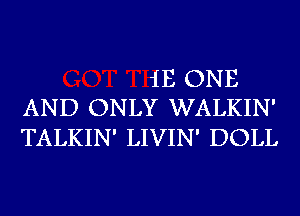 GOT THE ONE
AND ONLY WALKIN'
TALKIN' LIVIN' DOLL